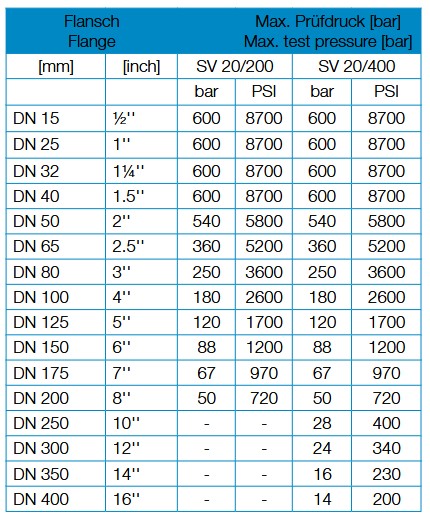 | Flansch Flange | | Max. Prüfdruck [bar] Max. test pressure [bar] | | | |
|---|---|---|---|---|---|
| [mm] | [inch] | SV 20/200 | | SV 20/400 | |
| | | bar | PSI | bar | PSI |
| DN 15 | ½'' | 600 | 8700 | 600 | 8700 |
| DN 25 | 1'' | 600 | 8700 | 600 | 8700 |
| DN 32 | 1¼'' | 600 | 8700 | 600 | 8700 |
| DN 40 | 1.5'' | 600 | 8700 | 600 | 8700 |
| DN 50 | 2'' | 540 | 5800 | 540 | 5800 |
| DN 65 | 2.5'' | 360 | 5200 | 360 | 5200 |
| DN 80 | 3'' | 250 | 3600 | 250 | 3600 |
| DN 100 | 4'' | 180 | 2600 | 180 | 2600 |
| DN 125 | 5'' | 120 | 1700 | 120 | 1700 |
| DN 150 | 6'' | 88 | 1200 | 88 | 1200 |
| DN 175 | 7'' | 67 | 970 | 67 | 970 |
| DN 200 | 8'' | 50 | 720 | 50 | 720 |
| DN 250 | 10'' | - | - | 28 | 400 |
| DN 300 | 12'' | - | - | 24 | 340 |
| DN 350 | 14'' | - | - | 16 | 230 |
| DN 400 | 16'' | - | - | 14 | 200 |